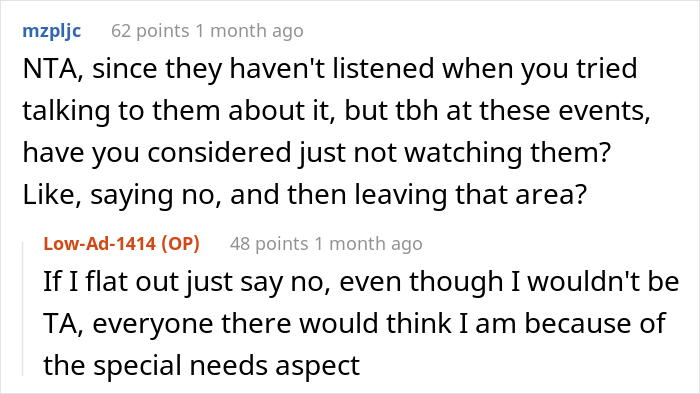 mzpljc 62 points 1 month ago

NTA, since they haven't listened when you tried talking to them about it, but tbh at these events, have you considered just not watching them? Like, saying no, and then leaving that area?

Low-Ad-1414 (OP) 48 points 1 month ago

If I flat out just say no, even though I wouldn't be TA, everyone there would think I am because of the special needs aspect